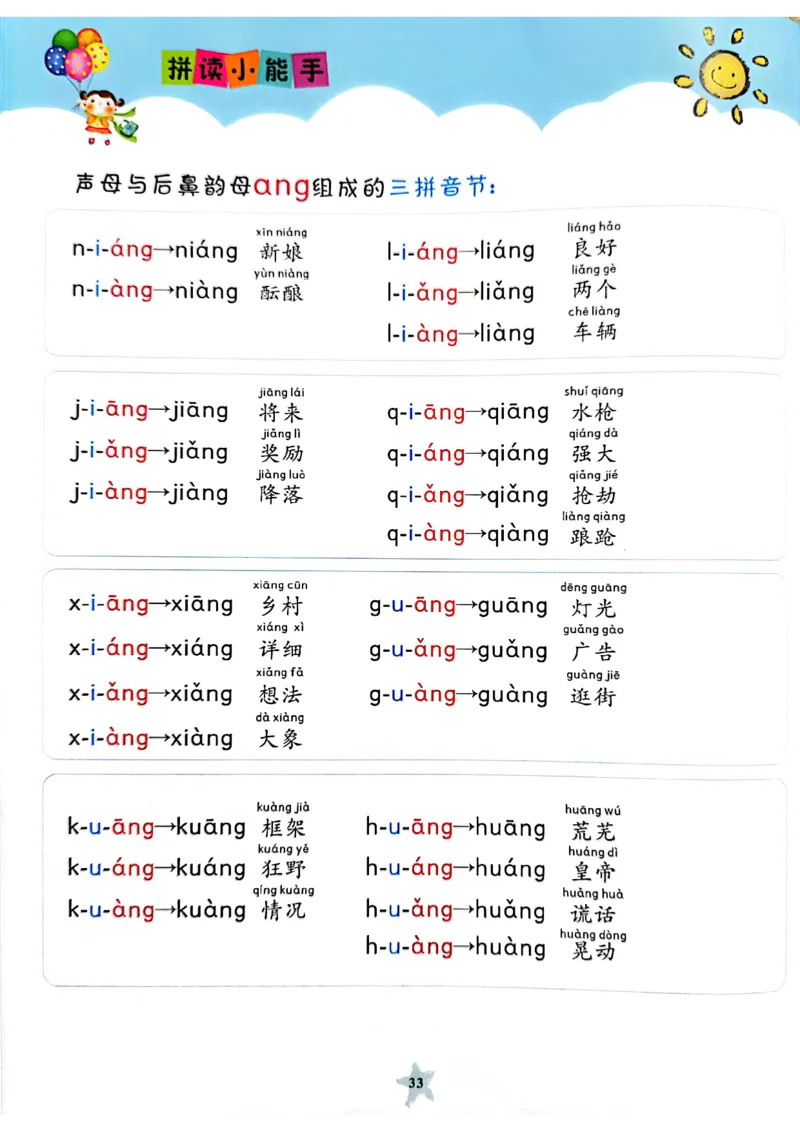 拼读小能手

声母与后鼻韵母ang组成的三拼音节：

n-i-áng→niáng xīn niáng 新娘
n-i-àng→niàng yùn niàng 酝酿
l-i-áng→liáng liáng hǎo 良好
l-i-ǎng→liǎng liǎng gè 两个
l-i-àng→liàng chē liàng 车辆

j-i-āng→jiāng jiāng lái 将来
j-i-ǎng→jiǎng jiǎng lì 奖励
j-i-àng→jiàng jiàng luò 降落
q-i-āng→qiāng shuǐ qiāng 水枪
q-i-áng→qiáng qiáng dà 强大
q-i-ǎng→qiǎng qiǎng jié 抢劫
q-i-àng→qiàng liàng qiàng 踉跄

x-i-āng→xiāng xiāng cūn 乡村
x-i-áng→xiáng xiáng xì 详细
x-i-ǎng→xiǎng xiǎng fǎ 想法
x-i-àng→xiàng dà xiàng 大象
g-u-āng→guāng dēng guāng 灯光
g-u-ǎng→guǎng guǎng gào 广告
g-u-àng→guàng guàng jiē 逛街

k-u-āng→kuāng kuàng jià 框架
k-u-áng→kuáng kuáng yě 狂野
k-u-àng→kuàng qíng kuàng 情况
h-u-āng→huāng huāng wú 荒芜
h-u-áng→huáng huáng dì 皇帝
h-u-ǎng→huǎng huǎng huà 谎话
h-u-àng→huàng huàng dòng 晃动

33